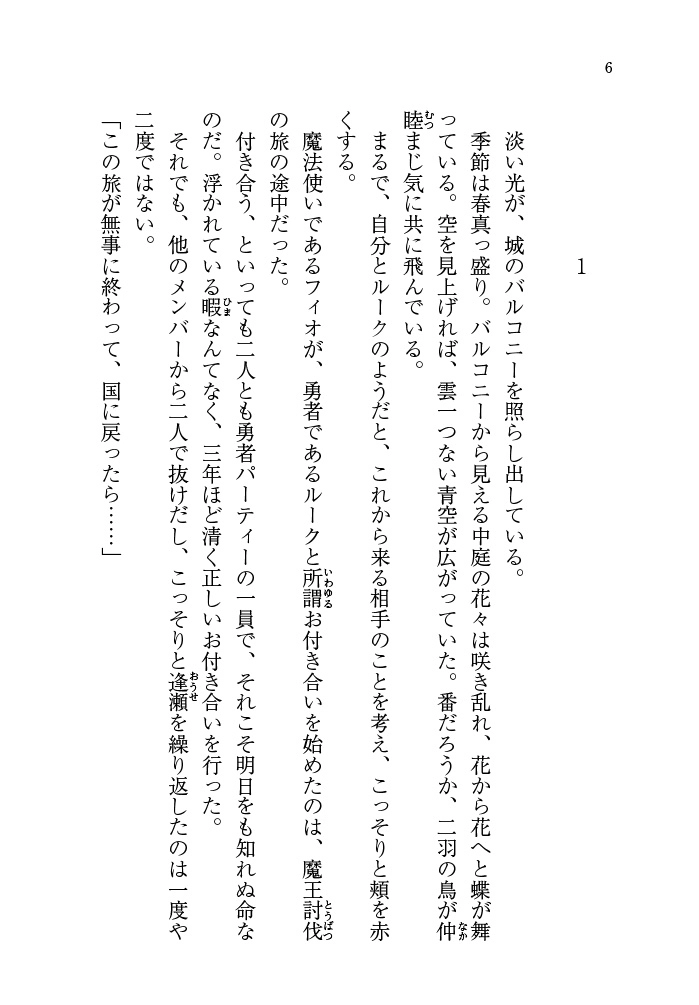 6

1

淡い光が、城のバルコニーを照らし出している。

季節は春真っ盛り。バルコニーから見える中庭の花々は咲き乱れ、花から花へと蝶が舞っている。空を見上げれば、雲一つない青空が広がっていた。番だろうか、二羽の鳥が仲睦まじ気に共に飛んでいる。

まるで、自分とルークのようだと、これから来る相手のことを考え、こっそりと頬を赤くする。

魔法使いであるフィオが、勇者であるルークと所謂お付き合いを始めたのは、魔王討伐の旅の途中だった。

付き合う、といっても二人とも勇者パーティーの一員で、それこそ明日をも知れぬ命なのだ。浮かれている暇なんてなく、三年ほど清く正しいお付き合いを行った。

それでも、他のメンバーから二人で抜けだし、こっそりと逢瀬を繰り返したのは一度や二度ではない。

「この旅が無事に終わって、国に戻ったら……」